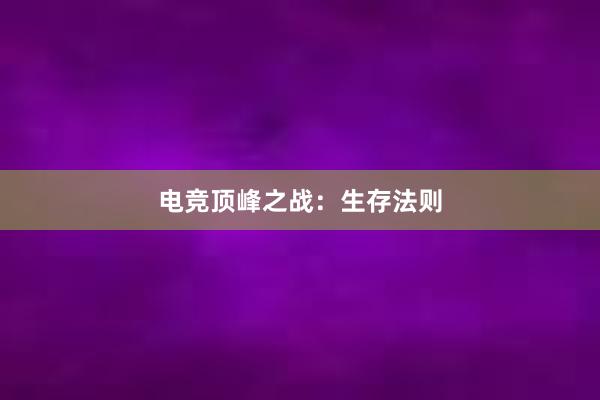 电竞顶峰之战：生存法则